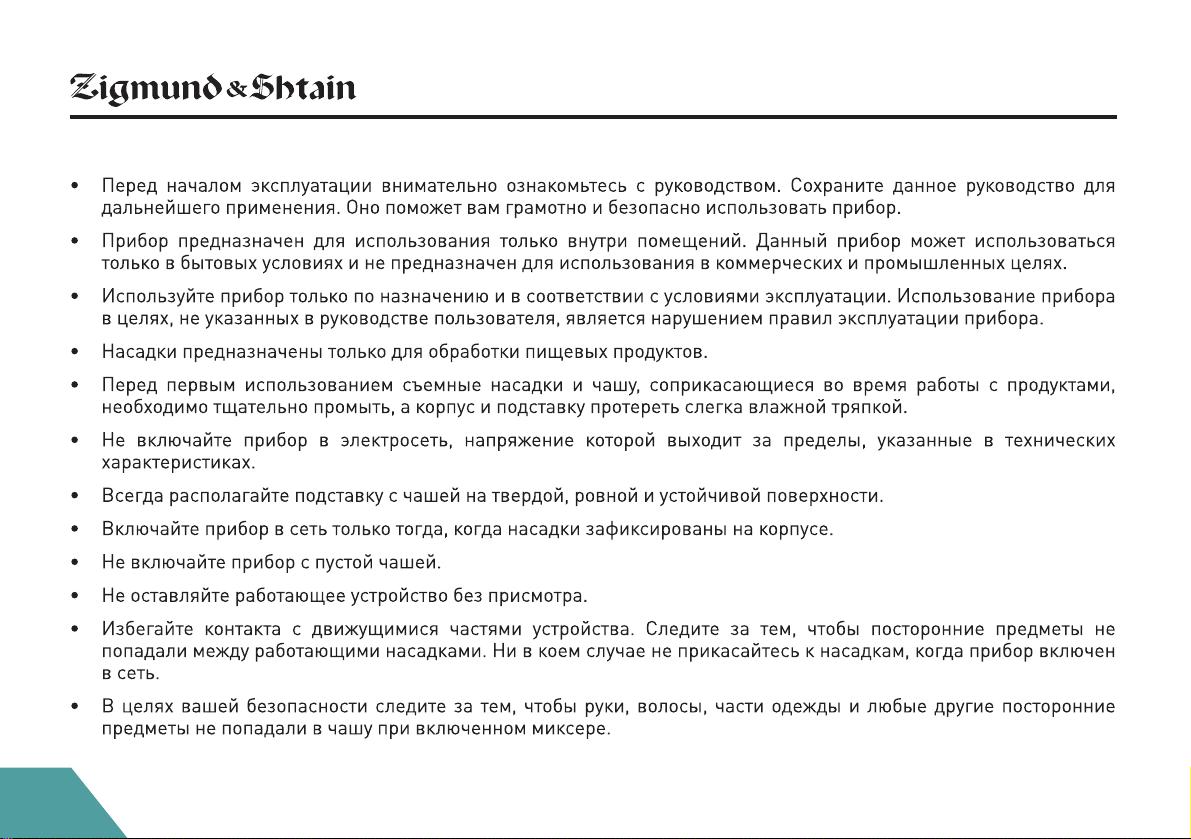 Zigmund & Shtain

• Перед началом эксплуатации внимательно ознакомьтесь с руководством. Сохраните данное руководство для дальнейшего применения. Оно поможет вам грамотно и безопасно использовать прибор.

• Прибор предназначен для использования только внутри помещений. Данный прибор может использоваться только в бытовых условиях и не предназначен для использования в коммерческих и промышленных целях.

• Используйте прибор только по назначению и в соответствии с условиями эксплуатации. Использование прибора в целях, не указанных в руководстве пользователя, является нарушением правил эксплуатации прибора.

• Насадки предназначены только для обработки пищевых продуктов.

• Перед первым использованием съемные насадки и чашу, соприкасающиеся во время работы с продуктами, необходимо тщательно промыть, а корпус и подставку протереть слегка влажной тряпкой.

• Не включайте прибор в электросеть, напряжение которой выходит за пределы, указанные в технических характеристиках.

• Всегда располагайте подставку с чашей на твердой, ровной и устойчивой поверхности.

• Включайте прибор в сеть только тогда, когда насадки зафиксированы на корпусе.

• Не включайте прибор с пустой чашей.

• Не оставляйте работающее устройство без присмотра.

• Избегайте контакта с движущимися частями устройства. Следите за тем, чтобы посторонние предметы не попадали между работающими насадками. Ни в коем случае не прикасайтесь к насадкам, когда прибор включен в сеть.

• В целях вашей безопасности следите за тем, чтобы руки, волосы, части одежды и любые другие посторонние предметы не попадали в чашу при включенном миксере.